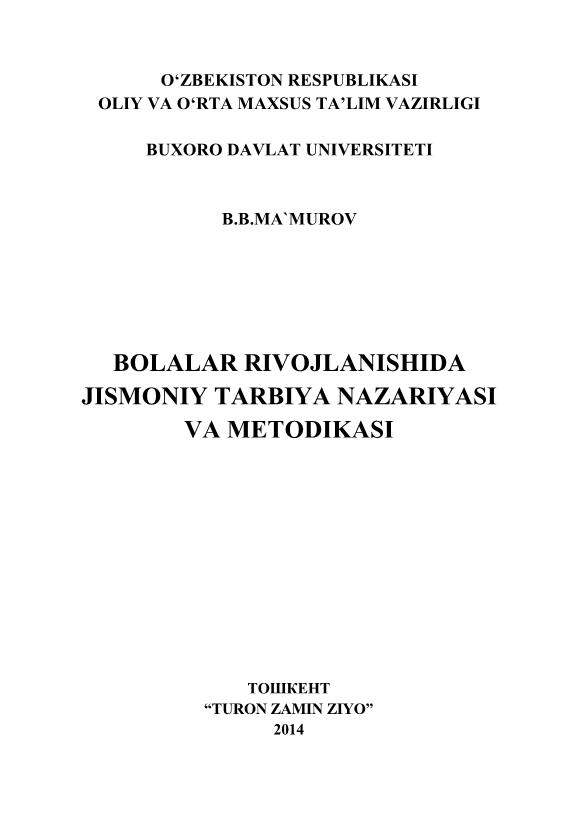 O'ZBEKISTON RESPUBLIKASI
OLIY VA O'RTA MAXSUS TA'LIM VAZIRLIGI

BUXORO DAVLAT UNIVERSITETI

B.B.MA`MUROV

BOLALAR RIVOJLANISHIDA
JISMONIY TARBIYA NAZARIYASI
VA METODIKASI

ТОШКЕНТ
"TURON ZAMIN ZIYO"
2014